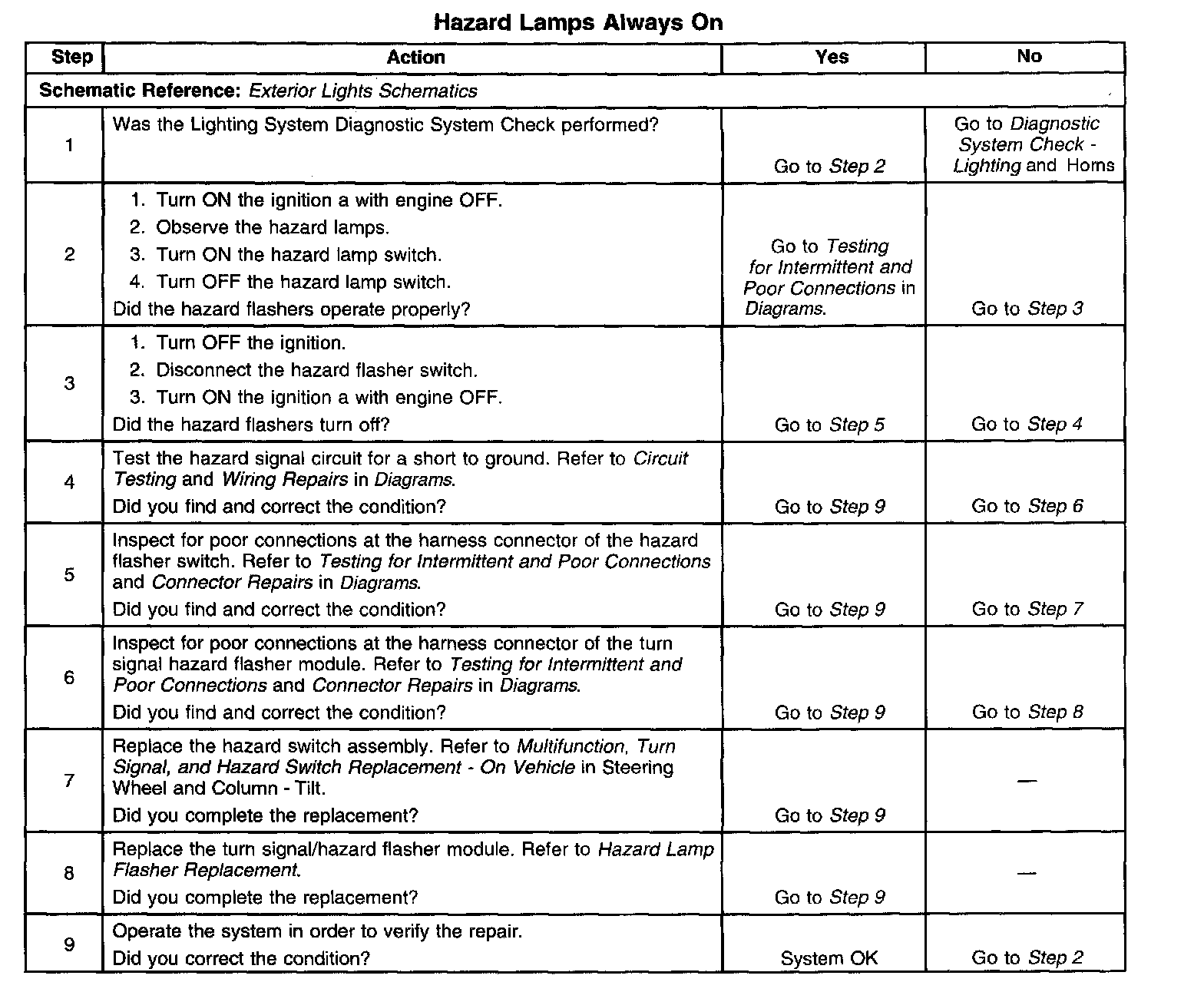 Hazard Lamps Always On

| Step | Action | Yes | No |
|---|---|---|---|
| Schematic Reference: Exterior Lights Schematics | | | |
| 1 | Was the Lighting System Diagnostic System Check performed? | Go to Step 2 | Go to Diagnostic System Check - Lighting and Horns |
| 2 | 1. Turn ON the ignition a with engine OFF. 2. Observe the hazard lamps. 3. Turn ON the hazard lamp switch. 4. Turn OFF the hazard lamp switch. Did the hazard flashers operate properly? | Go to Testing for Intermittent and Poor Connections in Diagrams. | Go to Step 3 |
| 3 | 1. Turn OFF the ignition. 2. Disconnect the hazard flasher switch. 3. Turn ON the ignition a with engine OFF. Did the hazard flashers turn off? | Go to Step 5 | Go to Step 4 |
| 4 | Test the hazard signal circuit for a short to ground. Refer to Circuit Testing and Wiring Repairs in Diagrams. Did you find and correct the condition? | Go to Step 9 | Go to Step 6 |
| 5 | Inspect for poor connections at the harness connector of the hazard flasher switch. Refer to Testing for Intermittent and Poor Connections and Connector Repairs in Diagrams. Did you find and correct the condition? | Go to Step 9 | Go to Step 7 |
| 6 | Inspect for poor connections at the harness connector of the turn signal hazard flasher module. Refer to Testing for Intermittent and Poor Connections and Connector Repairs in Diagrams. Did you find and correct the condition? | Go to Step 9 | Go to Step 8 |
| 7 | Replace the hazard switch assembly. Refer to Multifunction, Turn Signal, and Hazard Switch Replacement - On Vehicle in Steering Wheel and Column - Tilt. Did you complete the replacement? | Go to Step 9 | — |
| 8 | Replace the turn signal/hazard flasher module. Refer to Hazard Lamp Flasher Replacement. Did you complete the replacement? | Go to Step 9 | — |
| 9 | Operate the system in order to verify the repair. Did you correct the condition? | System OK | Go to Step 2 |